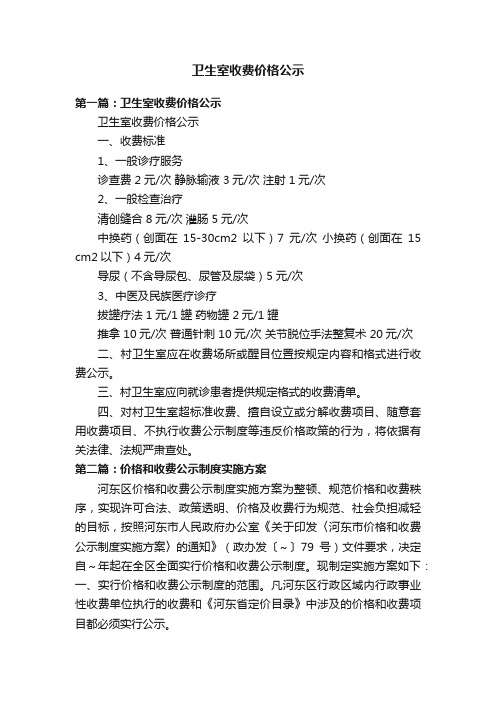 卫生室收费价格公示

第一篇：卫生室收费价格公示

卫生室收费价格公示

一、收费标准

1、一般诊疗服务

诊查费 2 元/次 静脉输液 3 元/次 注射 1 元/次

2、一般检查治疗

清创缝合 8 元/次 灌肠 5 元/次

中换药（创面在 15-30cm2 以下）7 元/次 小换药（创面在 15 cm2 以下）4 元/次

导尿（不含导尿包、尿管及尿袋）5 元/次

3、中医及民族医疗诊疗

拔罐疗法 1 元/1 罐 药物罐 2 元/1 罐

推拿 10 元/次 普通针刺 10 元/次 关节脱位手法整复术 20 元/次

二、村卫生室应在收费场所或醒目位置按规定内容和格式进行收费公示。

三、村卫生室应向就诊患者提供规定格式的收费清单。

四、对村卫生室超标准收费、擅自设立或分解收费项目、随意套用收费项目、不执行收费公示制度等违反价格政策的行为，将依据有关法律、法规严肃查处。

第二篇：价格和收费公示制度实施方案

河东区价格和收费公示制度实施方案为整顿、规范价格和收费秩序，实现许可合法、政策透明、价格及收费行为规范、社会负担减轻的目标，按照河东市人民政府办公室《关于印发〈河东市价格和收费公示制度实施方案〉的通知》（政办发〔～〕79 号）文件要求，决定自～年起在全区全面实行价格和收费公示制度。现制定实施方案如下：一、实行价格和收费公示制度的范围。凡河东区行政区域内行政事业性收费单位执行的收费和《河东省定价目录》中涉及的价格和收费项目都必须实行公示。